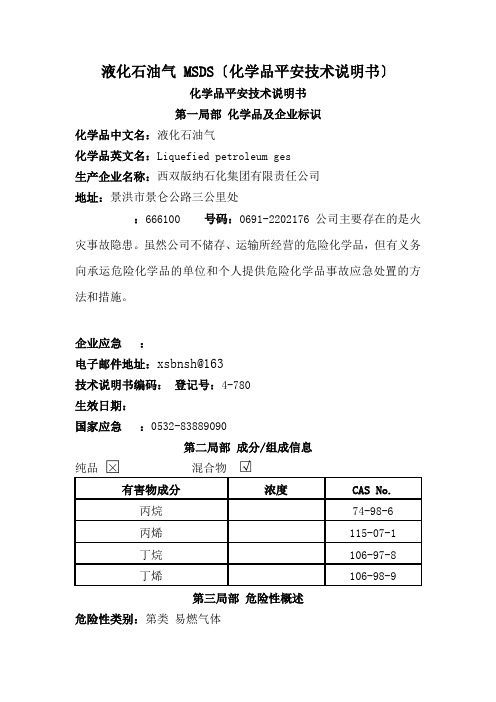 液化石油气 MSDS〔化学品平安技术说明书〕

化学品平安技术说明书

第一局部 化学品及企业标识

化学品中文名：液化石油气

化学品英文名：Liquefied petroleum ges

生产企业名称：西双版纳石化集团有限责任公司

地址：景洪市景仑公路三公里处

：666100　号码：0691-2202176 公司主要存在的是火灾事故隐患。虽然公司不储存、运输所经营的危险化学品，但有义务向承运危险化学品的单位和个人提供危险化学品事故应急处置的方法和措施。

企业应急　：

电子邮件地址：xsbnsh@163

技术说明书编码：　登记号：4-780

生效日期：

国家应急　：0532-83889090

第二局部 成分/组成信息

纯品 ☒　　混合物 ☑

| 有害物成分 | 浓度 | CAS No. |
|---|---|---|
| 丙烷 | | 74-98-6 |
| 丙烯 | | 115-07-1 |
| 丁烷 | | 106-97-8 |
| 丁烯 | | 106-98-9 |

第三局部 危险性概述

危险性类别：第类 易燃气体